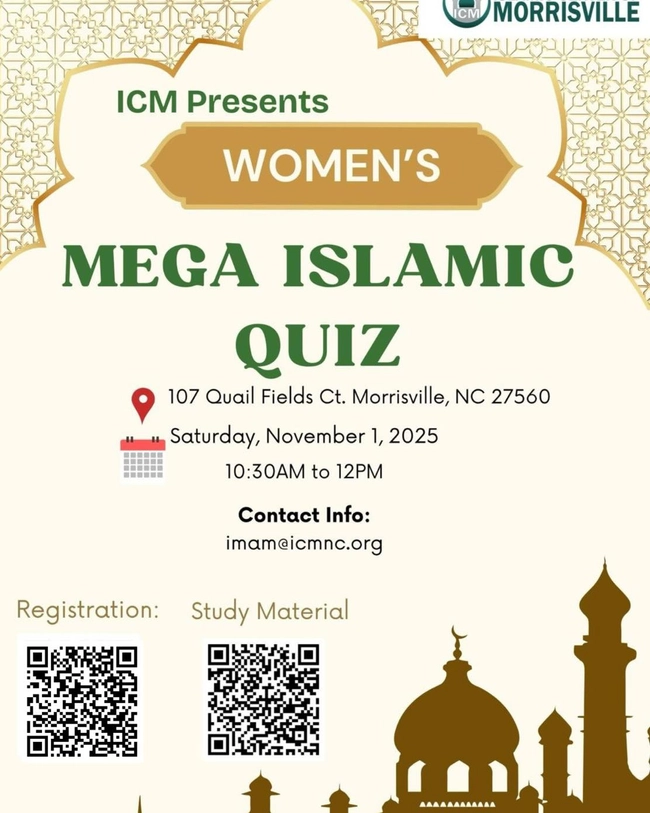 ICM MORRISVILLE

ICM Presents

WOMEN'S

MEGA ISLAMIC QUIZ

107 Quail Fields Ct. Morrisville, NC 27560

Saturday, November 1, 2025

10:30AM to 12PM

Contact Info:

imam@icmnc.org

Registration:

Study Material